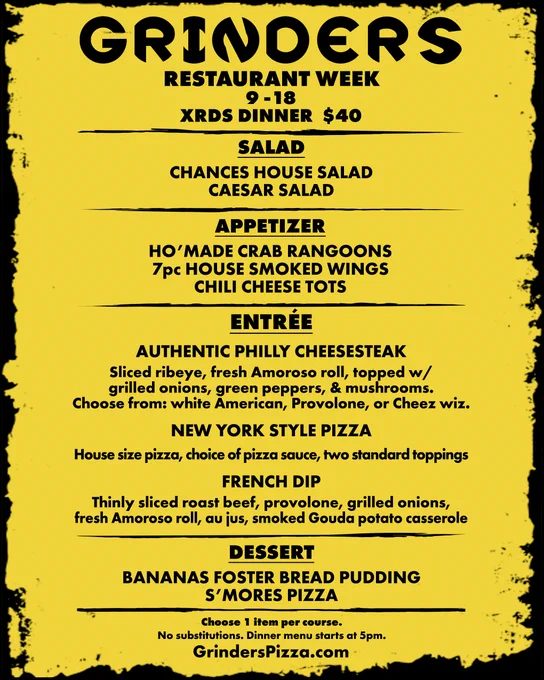 GRINDERS

RESTAURANT WEEK
9 -18
XRDS DINNER $40

SALAD

CHANCES HOUSE SALAD
CAESAR SALAD

APPETIZER

HO'MADE CRAB RANGOONS
7pc HOUSE SMOKED WINGS
CHILI CHEESE TOTS

ENTRÉE

AUTHENTIC PHILLY CHEESESTEAK

Sliced ribeye, fresh Amoroso roll, topped w/ grilled onions, green peppers, & mushrooms. Choose from: white American, Provolone, or Cheez wiz.

NEW YORK STYLE PIZZA

House size pizza, choice of pizza sauce, two standard toppings

FRENCH DIP

Thinly sliced roast beef, provolone, grilled onions, fresh Amoroso roll, au jus, smoked Gouda potato casserole

DESSERT

BANANAS FOSTER BREAD PUDDING
S'MORES PIZZA

Choose 1 item per course.
No substitutions. Dinner menu starts at 5pm.

GrindersPizza.com